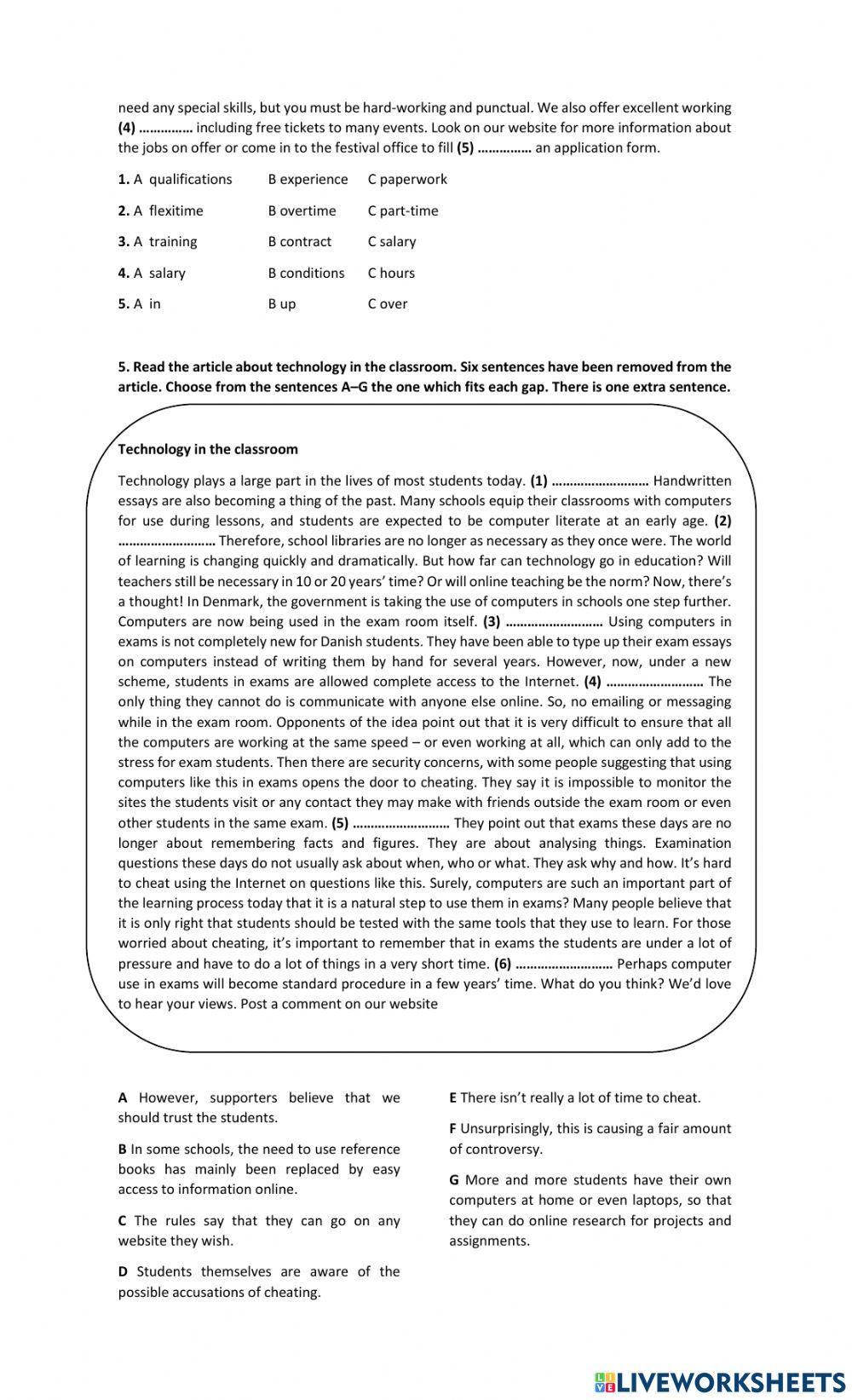 need any special skills, but you must be hard-working and punctual. We also offer excellent working **(4)** …………… including free tickets to many events. Look on our website for more information about the jobs on offer or come in to the festival office to fill **(5)** …………… an application form.

**1.** A qualifications B experience C paperwork

**2.** A flexitime B overtime C part-time

**3.** A training B contract C salary

**4.** A salary B conditions C hours

**5.** A in B up C over

**5. Read the article about technology in the classroom. Six sentences have been removed from the article. Choose from the sentences A–G the one which fits each gap. There is one extra sentence.**

**Technology in the classroom**

Technology plays a large part in the lives of most students today. **(1)** ……………………… Handwritten essays are also becoming a thing of the past. Many schools equip their classrooms with computers for use during lessons, and students are expected to be computer literate at an early age. **(2)** ……………………… Therefore, school libraries are no longer as necessary as they once were. The world of learning is changing quickly and dramatically. But how far can technology go in education? Will teachers still be necessary in 10 or 20 years' time? Or will online teaching be the norm? Now, there's a thought! In Denmark, the government is taking the use of computers in schools one step further. Computers are now being used in the exam room itself. **(3)** ……………………… Using computers in exams is not completely new for Danish students. They have been able to type up their exam essays on computers instead of writing them by hand for several years. However, now, under a new scheme, students in exams are allowed complete access to the Internet. **(4)** ……………………… The only thing they cannot do is communicate with anyone else online. So, no emailing or messaging while in the exam room. Opponents of the idea point out that it is very difficult to ensure that all the computers are working at the same speed – or even working at all, which can only add to the stress for exam students. Then there are security concerns, with some people suggesting that using computers like this in exams opens the door to cheating. They say it is impossible to monitor the sites the students visit or any contact they may make with friends outside the exam room or even other students in the same exam. **(5)** ……………………… They point out that exams these days are no longer about remembering facts and figures. They are about analysing things. Examination questions these days do not usually ask about when, who or what. They ask why and how. It's hard to cheat using the Internet on questions like this. Surely, computers are such an important part of the learning process today that it is a natural step to use them in exams? Many people believe that it is only right that students should be tested with the same tools that they use to learn. For those worried about cheating, it's important to remember that in exams the students are under a lot of pressure and have to do a lot of things in a very short time. **(6)** ……………………… Perhaps computer use in exams will become standard procedure in a few years' time. What do you think? We'd love to hear your views. Post a comment on our website

**A** However, supporters believe that we should trust the students.

**B** In some schools, the need to use reference books has mainly been replaced by easy access to information online.

**C** The rules say that they can go on any website they wish.

**D** Students themselves are aware of the possible accusations of cheating.

**E** There isn't really a lot of time to cheat.

**F** Unsurprisingly, this is causing a fair amount of controversy.

**G** More and more students have their own computers at home or even laptops, so that they can do online research for projects and assignments.

LIVEWORKSHEETS